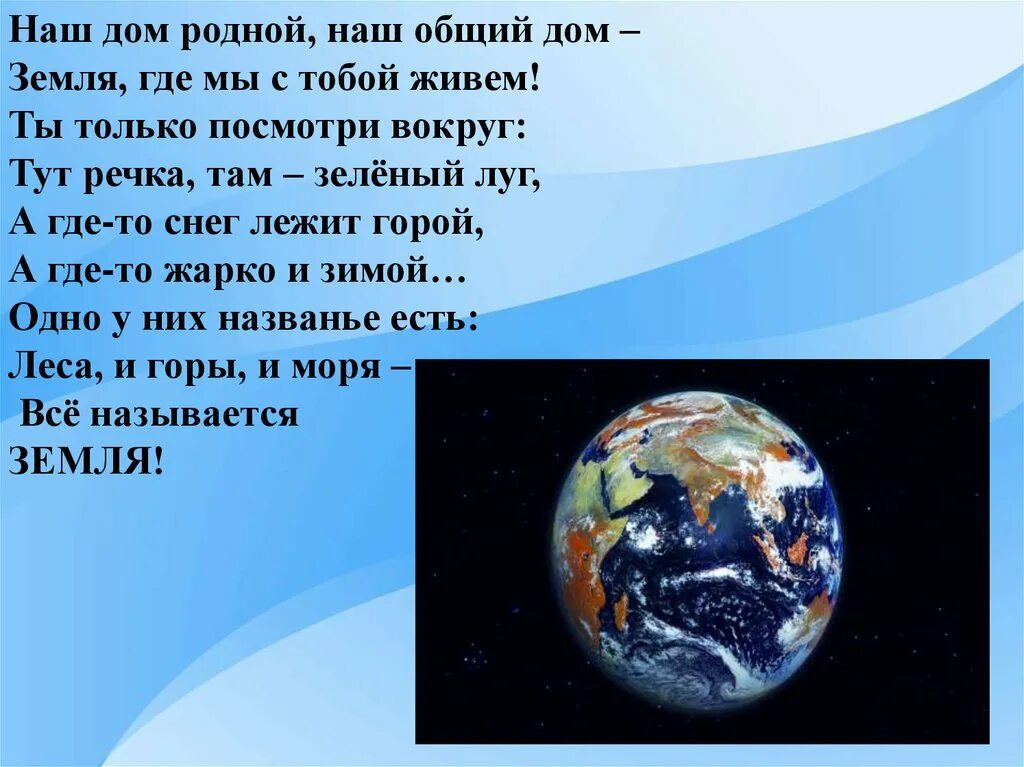 Наш дом родной, наш общий дом –
Земля, где мы с тобой живем!
Ты только посмотри вокруг:
Тут речка, там – зелёный луг,
А где-то снег лежит горой,
А где-то жарко и зимой…
Одно у них названье есть:
Леса, и горы, и моря –
Всё называется
ЗЕМЛЯ!